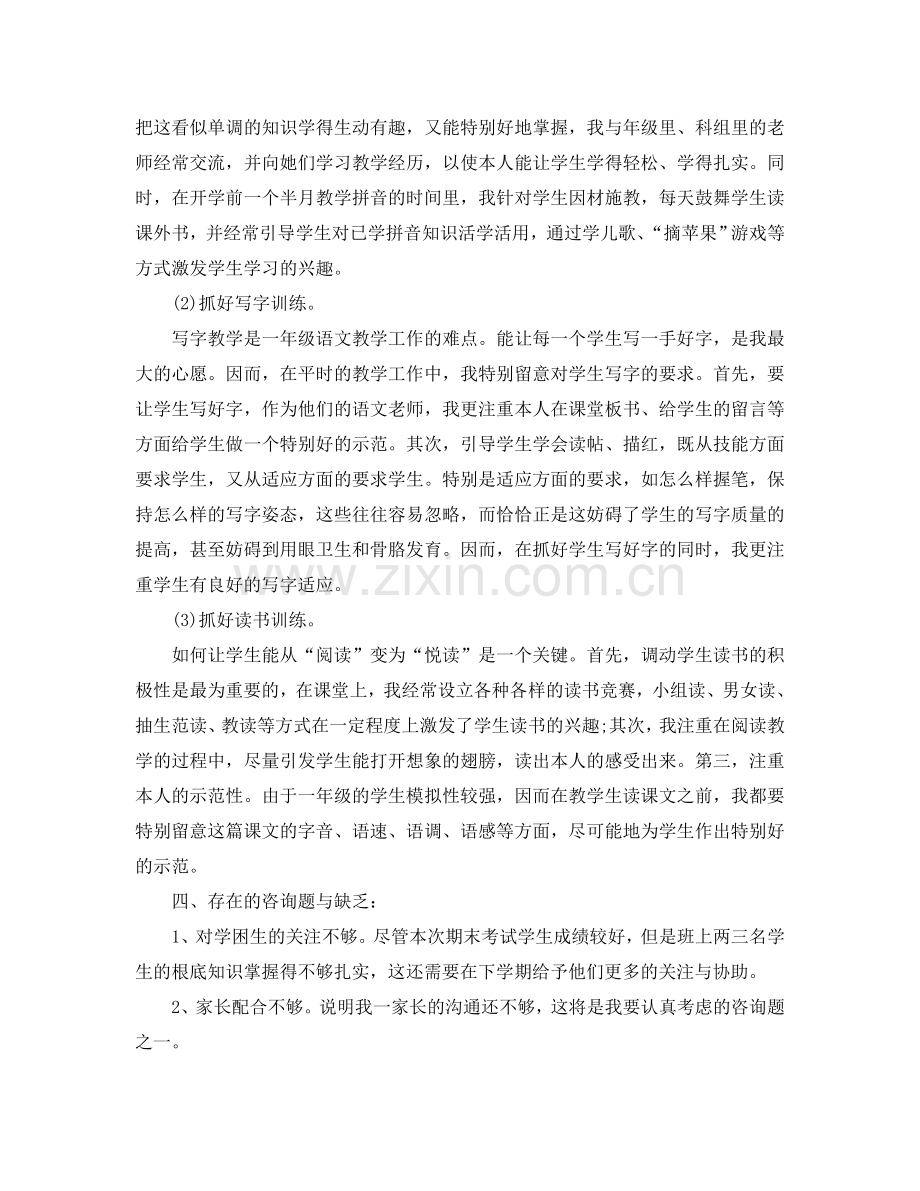 把这看似单调的知识学得生动有趣，又能特别好地掌握，我与年级里、科组里的老师经常交流，并向她们学习教学经历，以使本人能让学生学得轻松、学得扎实。同时，在开学前一个半月教学拼音的时间里，我针对学生因材施教，每天鼓舞学生读课外书，并经常引导学生对已学拼音知识活学活用，通过学儿歌、“摘苹果”游戏等方式激发学生学习的兴趣。

(2)抓好写字训练。

写字教学是一年级语文教学工作的难点。能让每一个学生写一手好字，是我最大的心愿。因而，在平时的教学工作中，我特别留意对学生写字的要求。首先，要让学生写好字，作为他们的语文老师，我更注重本人在课堂板书、给学生的留言等方面给学生做一个特别好的示范。其次，引导学生学会读帖、描红，既从技能方面要求学生，又从适应方面的要求学生。特别是适应方面的要求，如怎么样握笔，保持怎么样的写字姿态，这些往往容易忽略，而恰恰正是这妨碍了学生的写字质量的提高，甚至妨碍到用眼卫生和骨胳发育。因而，在抓好学生写好字的同时，我更注重学生有良好的写字适应。

(3)抓好读书训练。

如何让学生能从“阅读”变为“悦读”是一个关键。首先，调动学生读书的积极性是最为重要的，在课堂上，我经常设立各种各样的读书竞赛，小组读、男女读、抽生范读、教读等方式在一定程度上激发了学生读书的兴趣;其次，我注重在阅读教学的过程中，尽量引发学生能打开想象的翅膀，读出本人的感受出来。第三，注重本人的示范性。由于一年级的学生模拟性较强，因而在教学生读课文之前，我都要特别留意这篇课文的字音、语速、语调、语感等方面，尽可能地为学生作出特别好的示范。

四、存在的咨询题与缺乏：

1、对学困生的关注不够。尽管本次期末考试学生成绩较好，但是班上两三名学生的根底知识掌握得不够扎实，这还需要在下学期给予他们更多的关注与协助。

2、家长配合不够。说明我一家长的沟通还不够，这将是我要认真考虑的咨询题之一。

www.zixin.com.cn